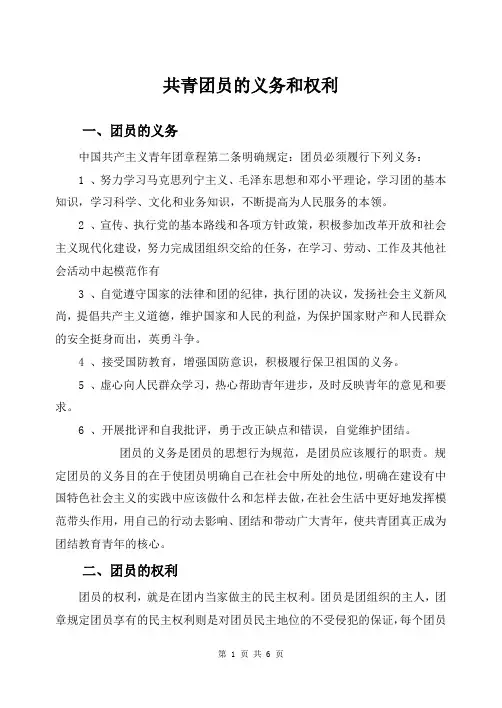 共青团员的义务和权利

一、团员的义务

中国共产主义青年团章程第二条明确规定：团员必须履行下列义务：

1 、努力学习马克思列宁主义、毛泽东思想和邓小平理论，学习团的基本知识，学习科学、文化和业务知识，不断提高为人民服务的本领。

2 、宣传、执行党的基本路线和各项方针政策，积极参加改革开放和社会主义现代化建设，努力完成团组织交给的任务，在学习、劳动、工作及其他社会活动中起模范作有

3 、自觉遵守国家的法律和团的纪律，执行团的决议，发扬社会主义新风尚，提倡共产主义道德，维护国家和人民的利益，为保护国家财产和人民群众的安全挺身而出，英勇斗争。

4 、接受国防教育，增强国防意识，积极履行保卫祖国的义务。

5 、虚心向人民群众学习，热心帮助青年进步，及时反映青年的意见和要求。

6 、开展批评和自我批评，勇于改正缺点和错误，自觉维护团结。

团员的义务是团员的思想行为规范，是团员应该履行的职责。规定团员的义务目的在于使团员明确自己在社会中所处的地位，明确在建设有中国特色社会主义的实践中应该做什么和怎样去做，在社会生活中更好地发挥模范带头作用，用自己的行动去影响、团结和带动广大青年，使共青团真正成为团结教育青年的核心。

二、团员的权利

团员的权利，就是在团内当家做主的民主权利。团员是团组织的主人，团章规定团员享有的民主权利则是对团员民主地位的不受侵犯的保证，每个团员

第 1 页 共 6 页